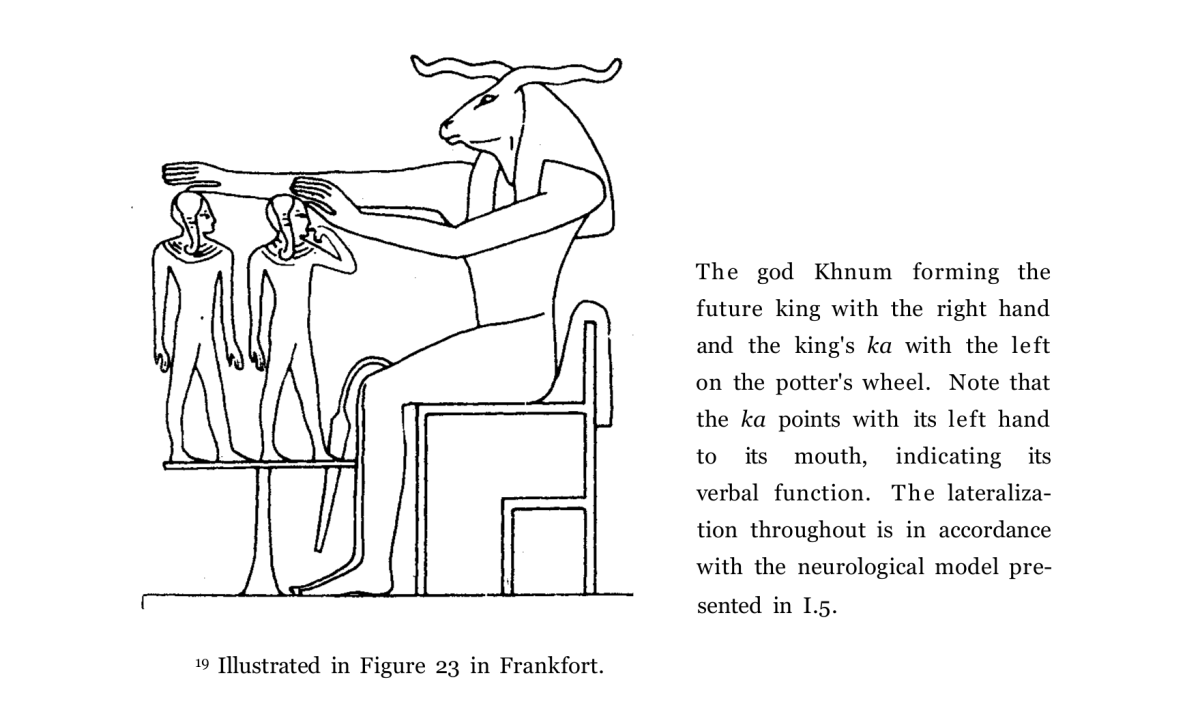 The god Khnum forming the future king with the right hand and the king's ka with the left on the potter's wheel. Note that the ka points with its left hand to its mouth, indicating its verbal function. The lateralization throughout is in accordance with the neurological model presented in I.5.

$^{19}$ Illustrated in Figure 23 in Frankfort.